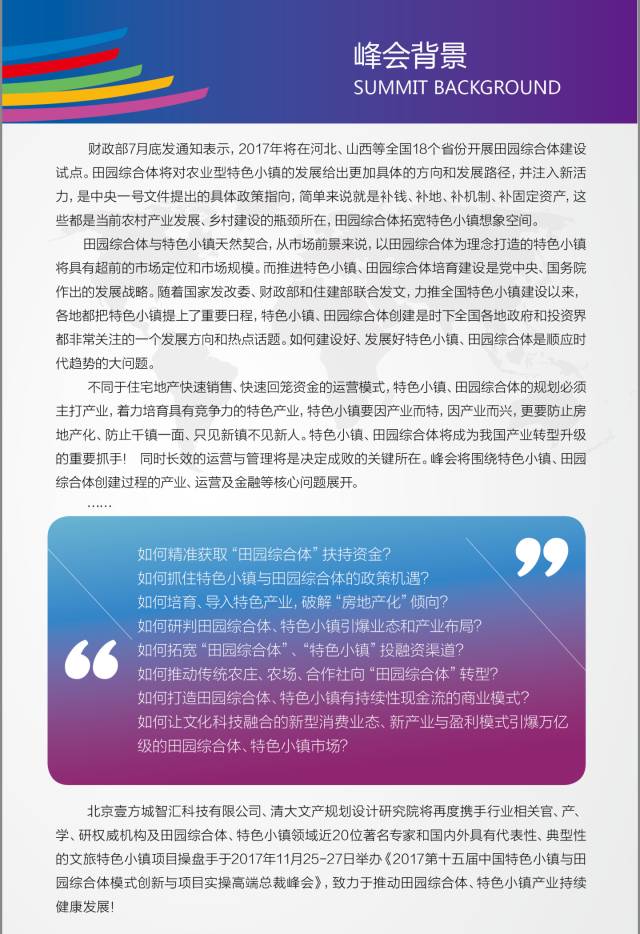 峰会背景
SUMMIT BACKGROUND

财政部7月底发通知表示，2017年将在河北、山西等全国18个省份开展田园综合体建设试点。田园综合体将对农业型特色小镇的发展给出更加具体的方向和发展路径，并注入新活力，是中央一号文件提出的具体政策指向，简单来说就是补钱、补地、补机制、补固定资产，这些都是当前农村产业发展、乡村建设的瓶颈所在，田园综合体拓宽特色小镇想象空间。

田园综合体与特色小镇天然契合，从市场前景来说，以田园综合体为理念打造的特色小镇将具有超前的市场定位和市场规模。而推进特色小镇、田园综合体培育建设是党中央、国务院作出的发展战略。随着国家发改委、财政部和住建部联合发文，力推全国特色小镇建设以来，各地都把特色小镇提上了重要日程，特色小镇、田园综合体创建是时下全国各地政府和投资界都非常关注的一个发展方向和热点话题。如何建设好、发展好特色小镇、田园综合体是顺应时代趋势的大问题。

不同于住宅地产快速销售、快速回笼资金的运营模式，特色小镇、田园综合体的规划必须主打产业，着力培育具有竞争力的特色产业，特色小镇要因产业而特，因产业而兴，更要防止房地产化、防止千镇一面、只见新镇不见新人。特色小镇、田园综合体将成为我国产业转型升级的重要抓手！ 同时长效的运营与管理将是决定成败的关键所在。峰会将围绕特色小镇、田园综合体创建过程的产业、运营及金融等核心问题展开。

……

如何精准获取“田园综合体”扶持资金？
如何抓住特色小镇与田园综合体的政策机遇？
如何培育、导入特色产业，破解“房地产化”倾向？
如何研判田园综合体、特色小镇引爆业态和产业布局？
如何拓宽“田园综合体”、“特色小镇”投融资渠道？
如何推动传统农庄、农场、合作社向“田园综合体”转型？
如何打造田园综合体、特色小镇有持续性现金流的商业模式？
如何让文化科技融合的新型消费业态、新产业与盈利模式引爆万亿级的田园综合体、特色小镇市场？

北京壹方城智汇科技有限公司、清大文产规划设计研究院将再度携手行业相关官、产、学、研权威机构及田园综合体、特色小镇领域近20位著名专家和国内外具有代表性、典型性的文旅特色小镇项目操盘手于2017年11月25-27日举办《2017第十五届中国特色小镇与田园综合体模式创新与项目实操高端总裁峰会》，致力于推动田园综合体、特色小镇产业持续健康发展！